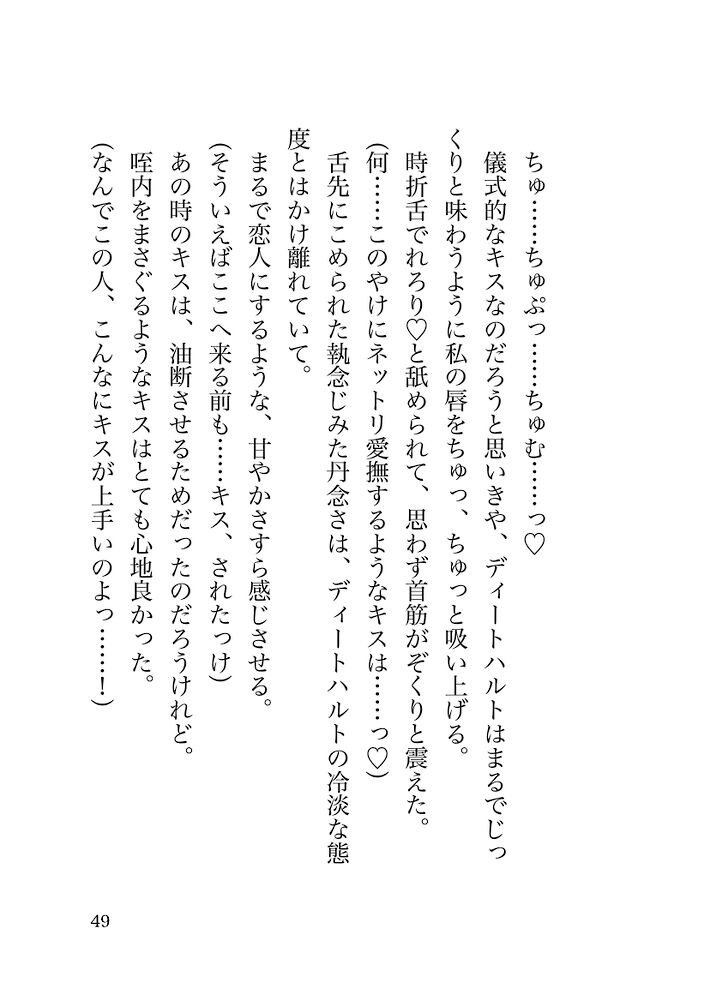 ちゅ……ちゅぷっ……ちゅむ……っ♡

儀式的なキスなのだろうと思いきや、ディートハルトはまるでじっくりと味わうように私の唇をちゅっ、ちゅっと吸い上げる。

時折舌でれろり♡と舐められて、思わず首筋がぞくりと震えた。

（何……このやけにネットリ愛撫するようなキスは……っ♡）

舌先にこめられた執念じみた丹念さは、ディートハルトの冷淡な態度とはかけ離れていて。

まるで恋人にするような、甘やかさすら感じさせる。

（そういえばここへ来る前も……キス、されたっけ）

あの時のキスは、油断させるためだったのだろうけれど。

咥内をまさぐるようなキスはとても心地良かった。

（なんでこの人、こんなにキスが上手いのよっ……！）

49